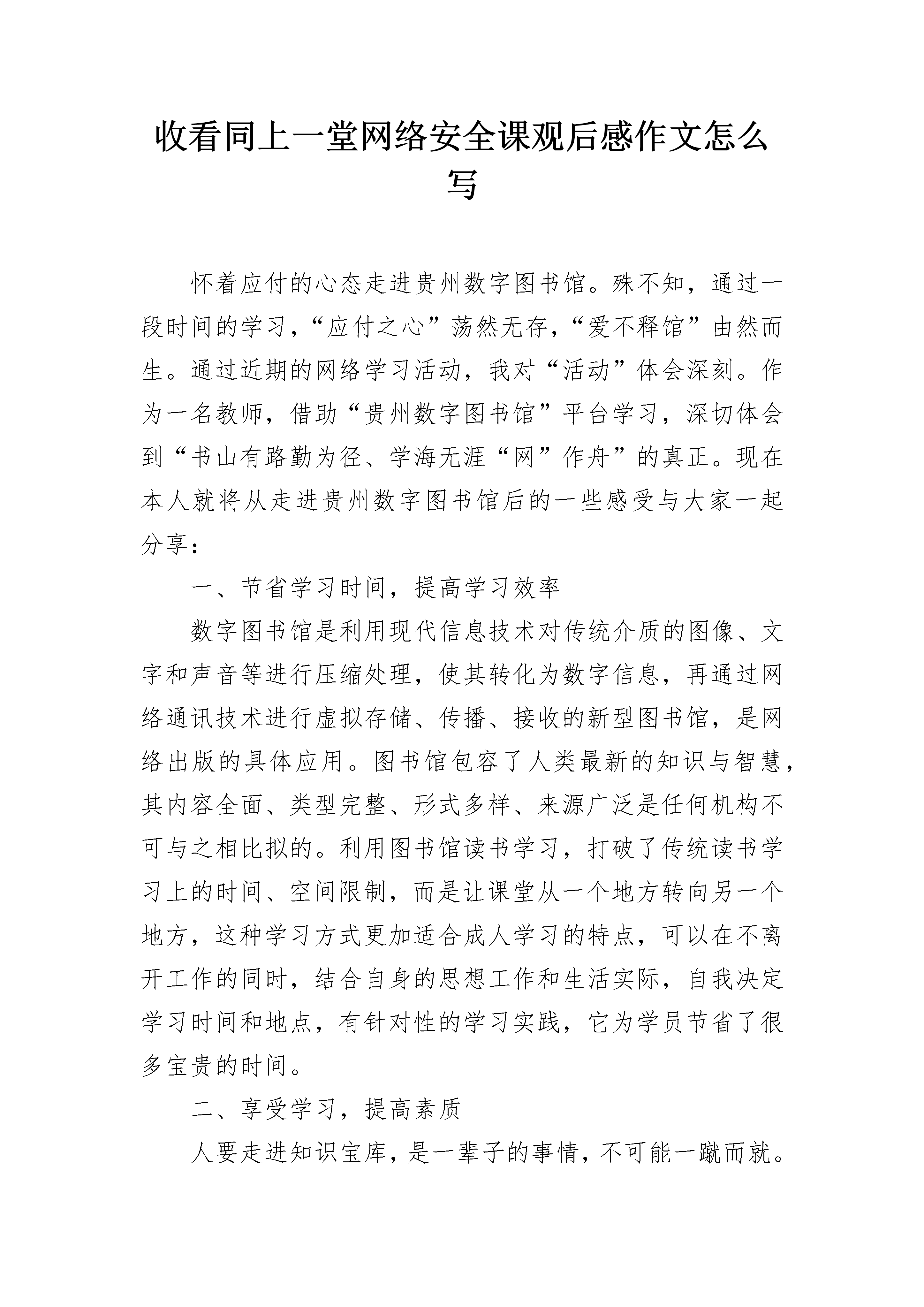 收看同上一堂网络安全课观后感作文怎么写

怀着应付的心态走进贵州数字图书馆。殊不知，通过一段时间的学习，“应付之心”荡然无存，“爱不释馆”由然而生。通过近期的网络学习活动，我对“活动”体会深刻。作为一名教师，借助“贵州数字图书馆”平台学习，深切体会到“书山有路勤为径、学海无涯“网”作舟”的真正。现在本人就将从走进贵州数字图书馆后的一些感受与大家一起分享：

一、节省学习时间，提高学习效率

数字图书馆是利用现代信息技术对传统介质的图像、文字和声音等进行压缩处理，使其转化为数字信息，再通过网络通讯技术进行虚拟存储、传播、接收的新型图书馆，是网络出版的具体应用。图书馆包容了人类最新的知识与智慧，其内容全面、类型完整、形式多样、来源广泛是任何机构不可与之相比拟的。利用图书馆读书学习，打破了传统读书学习上的时间、空间限制，而是让课堂从一个地方转向另一个地方，这种学习方式更加适合成人学习的特点，可以在不离开工作的同时，结合自身的思想工作和生活实际，自我决定学习时间和地点，有针对性的学习实践，它为学员节省了很多宝贵的时间。

二、享受学习，提高素质

人要走进知识宝库，是一辈子的事情，不可能一蹴而就。